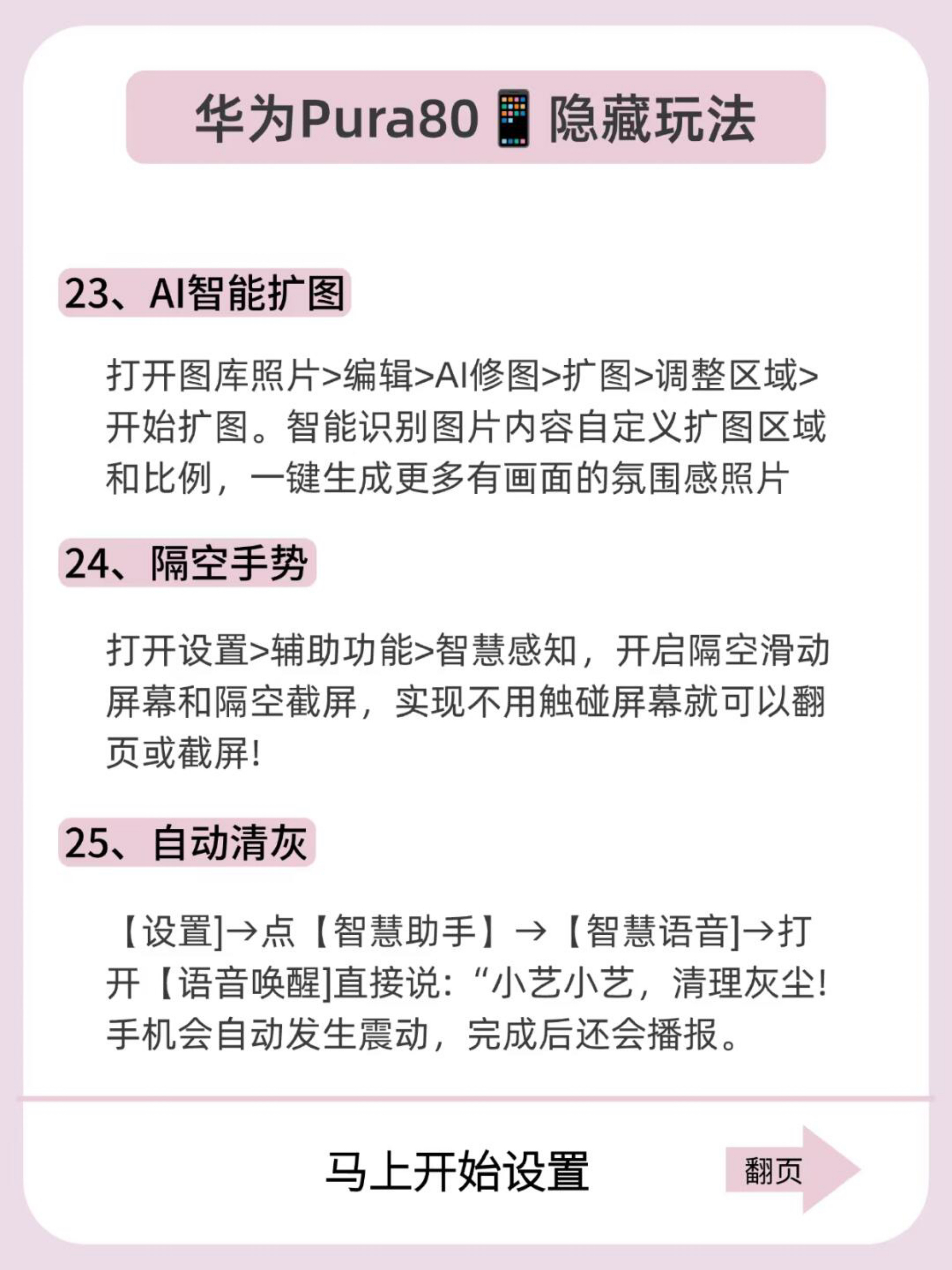 华为Pura80📱隐藏玩法

23、AI智能扩图

打开图库照片>编辑>AI修图>扩图>调整区域>开始扩图。智能识别图片内容自定义扩图区域和比例，一键生成更多有画面的氛围感照片

24、隔空手势

打开设置>辅助功能>智慧感知，开启隔空滑动屏幕和隔空截屏，实现不用触碰屏幕就可以翻页或截屏!

25、自动清灰

【设置]→点【智慧助手】→【智慧语音]→打开【语音唤醒]直接说:“小艺小艺，清理灰尘!手机会自动发生震动，完成后还会播报。

马上开始设置

翻页